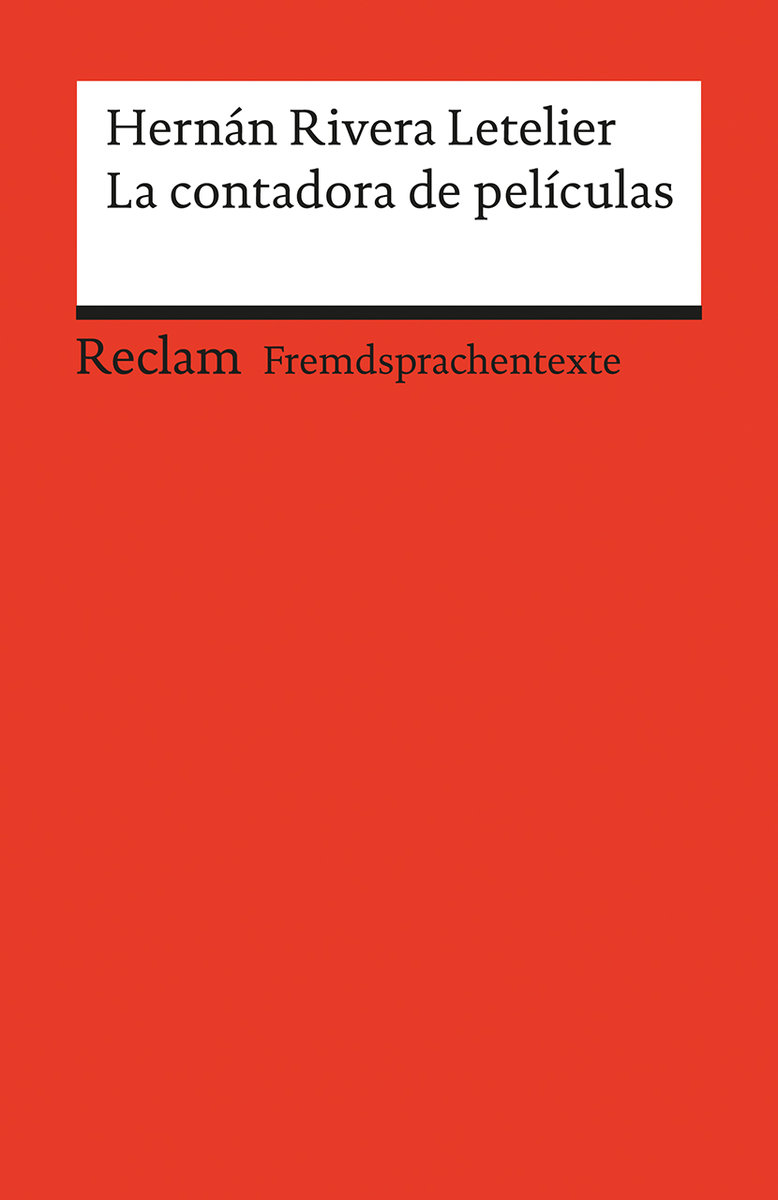 Hernán Rivera Letelier
La contadora de películas

Reclam Fremdsprachentexte